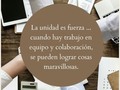 La unidad es fuerza ... cuando hay trabajo en equipo y colaboración, se pueden lograr cosas maravillosas.